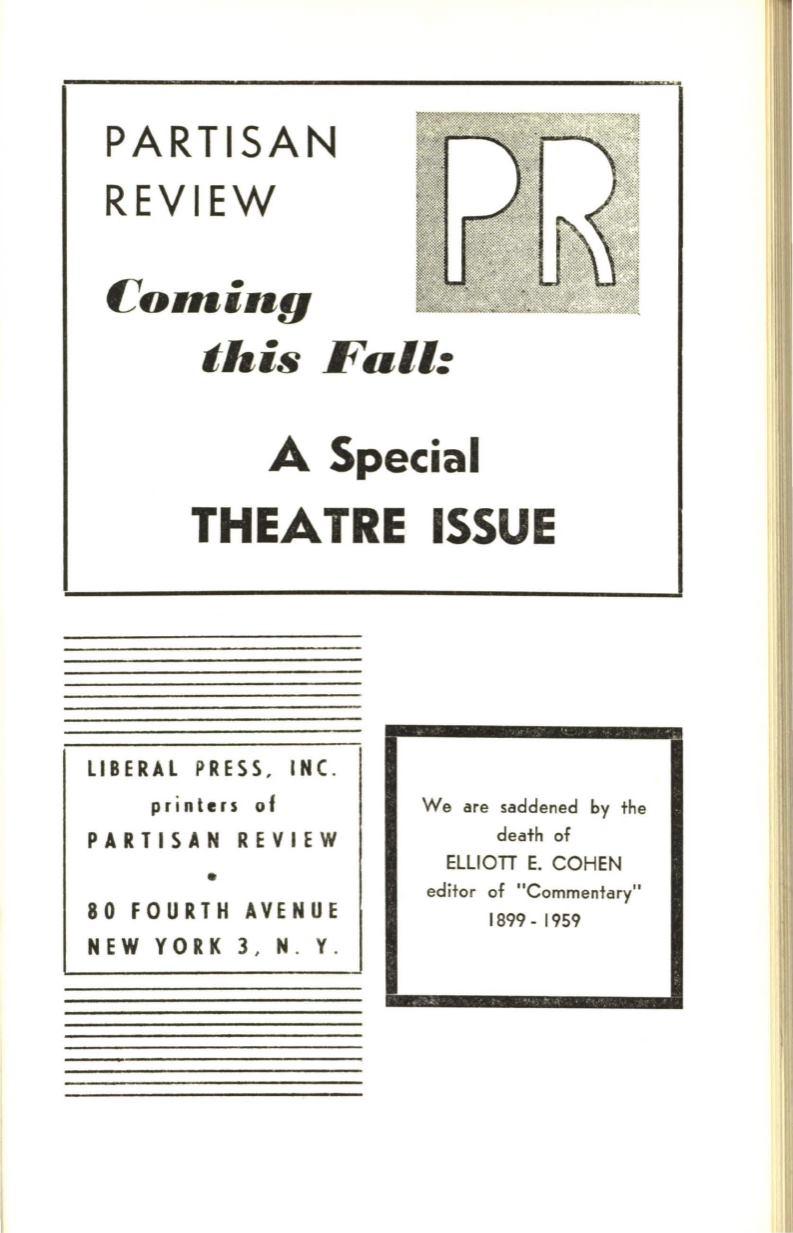 PARTISAN REVIEW

PR

Coming this Fall:

A Special THEATRE ISSUE

LIBERAL PRESS, INC.
printers of
PARTISAN REVIEW
•
80 FOURTH AVENUE
NEW YORK 3, N. Y.

We are saddened by the death of
ELLIOTT E. COHEN
editor of "Commentary"
1899 - 1959